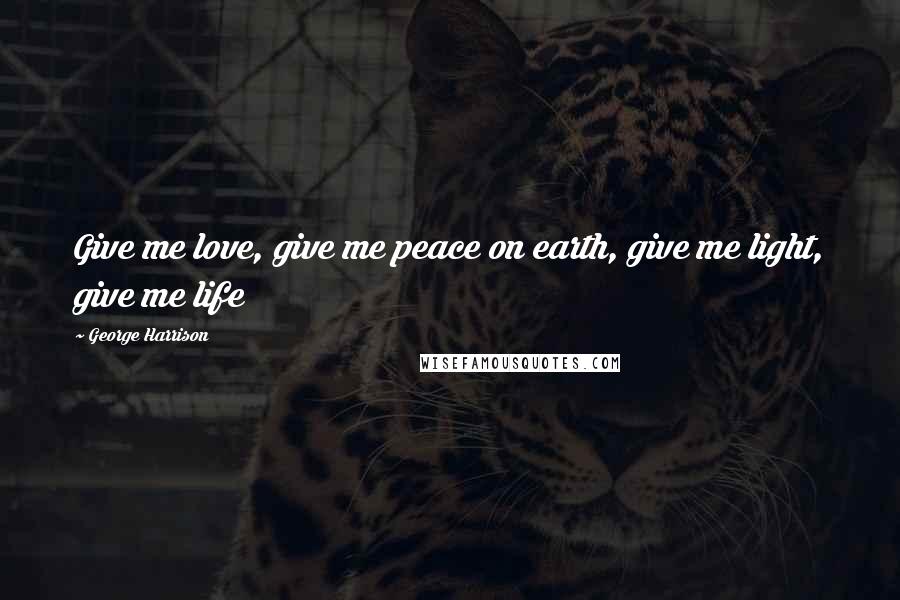 Give me love, give me peace on earth, give me light, give me life

~ George Harrison

WISEFAMOUSQUOTES.COM